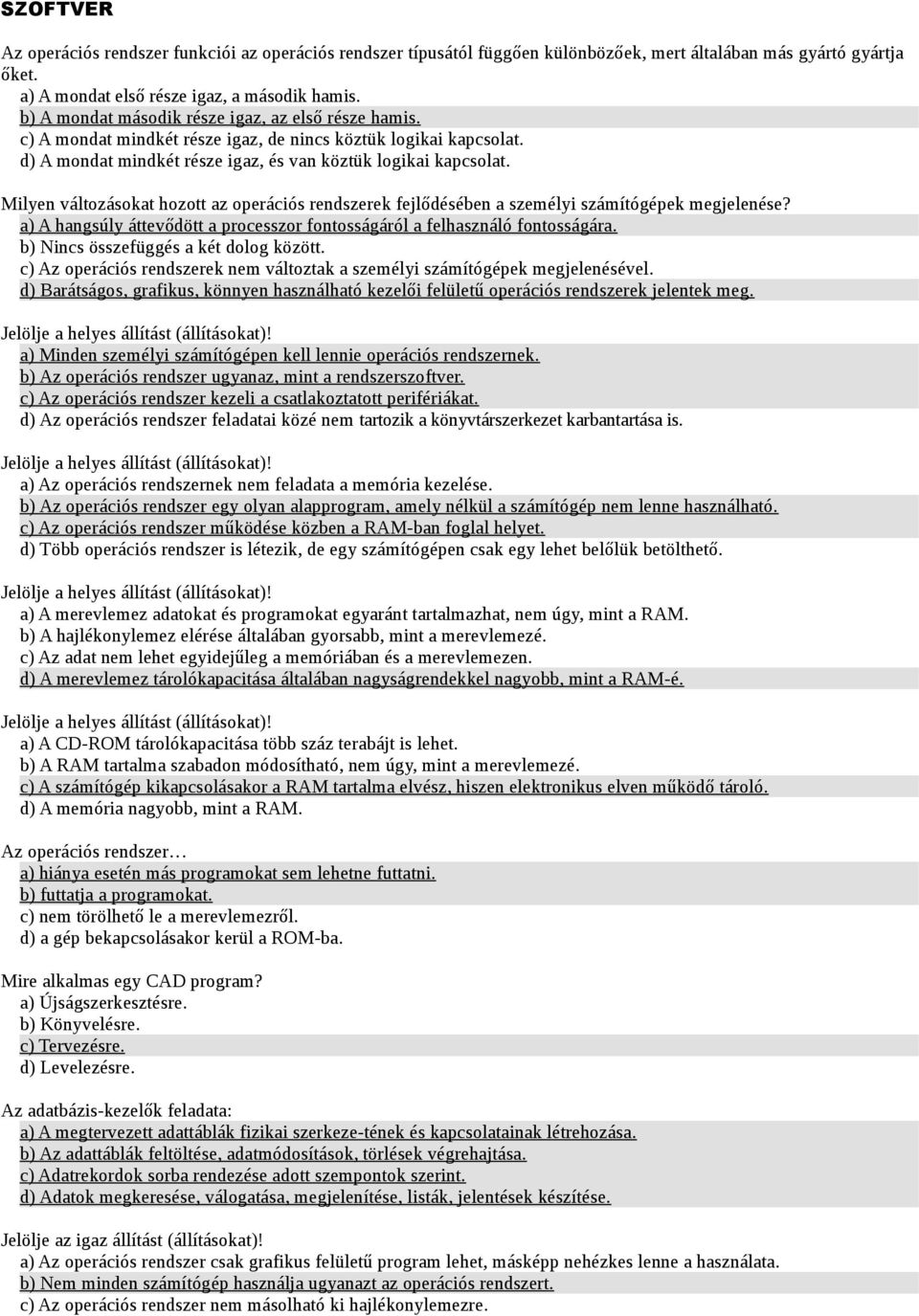 SZOFTVER

Az operációs rendszer funkciói az operációs rendszer típusától függően különbözőek, mert általában más gyártó gyártja őket.
a) A mondat első része igaz, a második hamis.
b) A mondat második része igaz, az első része hamis.
c) A mondat mindkét része igaz, de nincs köztük logikai kapcsolat.
d) A mondat mindkét része igaz, és van köztük logikai kapcsolat.

Milyen változásokat hozott az operációs rendszerek fejlődésében a személyi számítógépek megjelenése?
a) A hangsúly áttevődött a processzor fontosságáról a felhasználó fontosságára.
b) Nincs összefüggés a két dolog között.
c) Az operációs rendszerek nem változtak a személyi számítógépek megjelenésével.
d) Barátságos, grafikus, könnyen használható kezelői felületű operációs rendszerek jelentek meg.

Jelölje a helyes állítást (állításokat)!
a) Minden személyi számítógépen kell lennie operációs rendszernek.
b) Az operációs rendszer ugyanaz, mint a rendszerszoftver.
c) Az operációs rendszer kezeli a csatlakoztatott perifériákat.
d) Az operációs rendszer feladatai közé nem tartozik a könyvtárszerkezet karbantartása is.

Jelölje a helyes állítást (állításokat)!
a) Az operációs rendszernek nem feladata a memória kezelése.
b) Az operációs rendszer egy olyan alapprogram, amely nélkül a számítógép nem lenne használható.
c) Az operációs rendszer működése közben a RAM-ban foglal helyet.
d) Több operációs rendszer is létezik, de egy számítógépen csak egy lehet belőlük betölthető.

Jelölje a helyes állítást (állításokat)!
a) A merevlemez adatokat és programokat egyaránt tartalmazhat, nem úgy, mint a RAM.
b) A hajlékonylemez elérése általában gyorsabb, mint a merevlemezé.
c) Az adat nem lehet egyidejűleg a memóriában és a merevlemezen.
d) A merevlemez tárolókapacitása általában nagyságrendekkel nagyobb, mint a RAM-é.

Jelölje a helyes állítást (állításokat)!
a) A CD-ROM tárolókapacitása több száz terabájt is lehet.
b) A RAM tartalma szabadon módosítható, nem úgy, mint a merevlemezé.
c) A számítógép kikapcsolásakor a RAM tartalma elvész, hiszen elektronikus elven működő tároló.
d) A memória nagyobb, mint a RAM.

Az operációs rendszer…
a) hiánya esetén más programokat sem lehetne futtatni.
b) futtatja a programokat.
c) nem törölhető le a merevlemezről.
d) a gép bekapcsolásakor kerül a ROM-ba.

Mire alkalmas egy CAD program?
a) Újságszerkesztésre.
b) Könyvelésre.
c) Tervezésre.
d) Levelezésre.

Az adatbázis-kezelők feladata:
a) A megtervezett adattáblák fizikai szerkeze-tének és kapcsolatainak létrehozása.
b) Az adattáblák feltöltése, adatmódosítások, törlések végrehajtása.
c) Adatrekordok sorba rendezése adott szempontok szerint.
d) Adatok megkeresése, válogatása, megjelenítése, listák, jelentések készítése.

Jelölje az igaz állítást (állításokat)!
a) Az operációs rendszer csak grafikus felületű program lehet, másképp nehézkes lenne a használata.
b) Nem minden számítógép használja ugyanazt az operációs rendszert.
c) Az operációs rendszer nem másolható ki hajlékonylemezre.